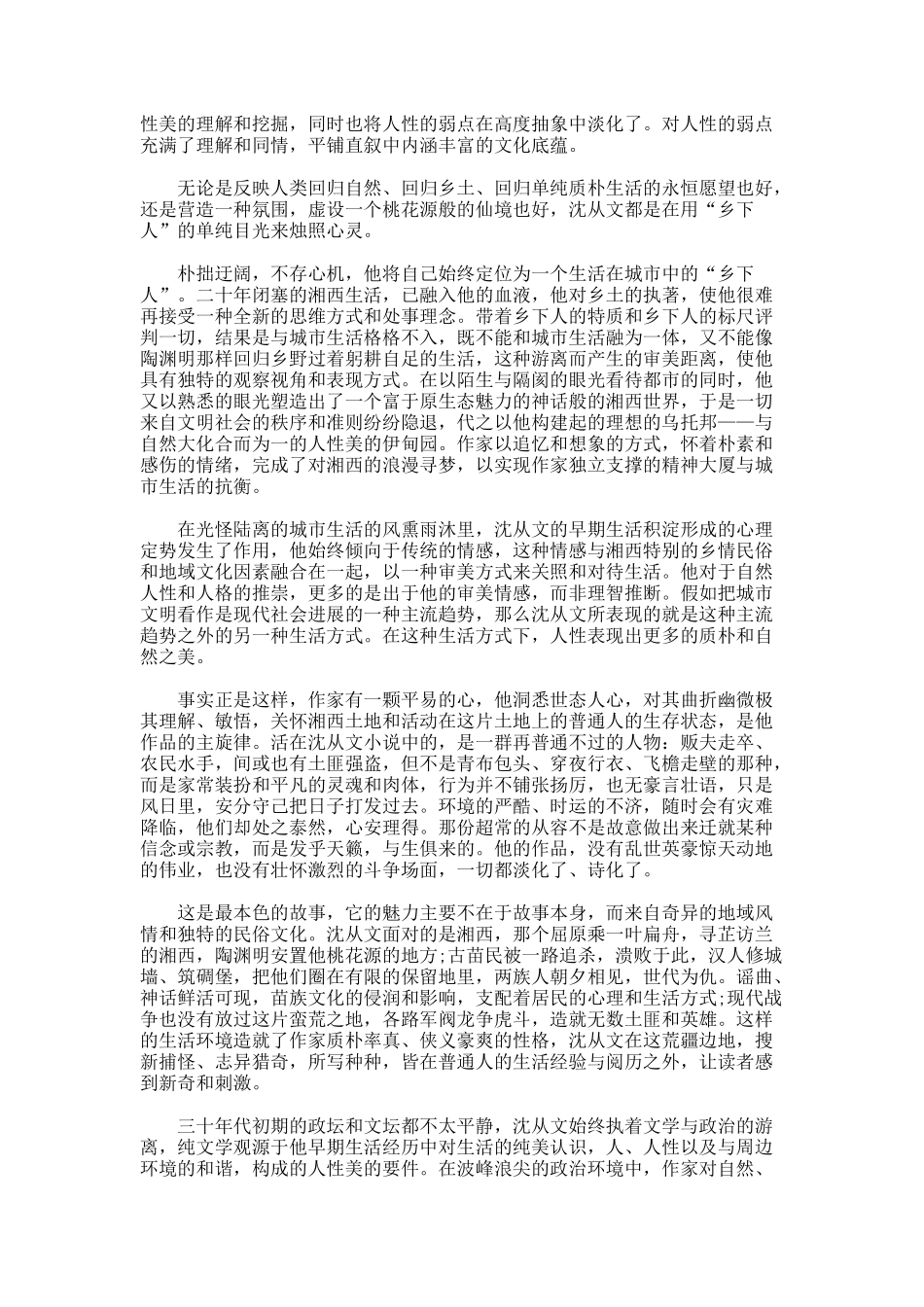 性美的理解和挖掘，同时也将人性的弱点在高度抽象中淡化了。对人性的弱点充满了理解和同情，平铺直叙中内涵丰富的文化底蕴。

无论是反映人类回归自然、回归乡土、回归单纯质朴生活的永恒愿望也好，还是营造一种氛围，虚设一个桃花源般的仙境也好，沈从文都是在用“乡下人”的单纯目光来烛照心灵。

朴拙迂阔，不存心机，他将自己始终定位为一个生活在城市中的“乡下人”。二十年闭塞的湘西生活，已融入他的血液，他对乡土的执著，使他很难再接受一种全新的思维方式和处事理念。带着乡下人的特质和乡下人的标尺评判一切，结果是与城市生活格格不入，既不能和城市生活融为一体，又不能像陶渊明那样回归乡野过着躬耕自足的生活，这种游离而产生的审美距离，使他具有独特的观察视角和表现方式。在以陌生与隔阂的眼光看待都市的同时，他又以熟悉的眼光塑造出了一个富于原生态魅力的神话般的湘西世界，于是一切来自文明社会的秩序和准则纷纷隐退，代之以他构建起的理想的乌托邦——与自然大化合而为一的人性美的伊甸园。作家以追忆和想象的方式，怀着朴素和感伤的情绪，完成了对湘西的浪漫寻梦，以实现作家独立支撑的精神大厦与城市生活的抗衡。

在光怪陆离的城市生活的风熏雨沐里，沈从文的早期生活积淀形成的心理定势发生了作用，他始终倾向于传统的情感，这种情感与湘西特别的乡情民俗和地域文化因素融合在一起，以一种审美方式来关照和对待生活。他对于自然人性和人格的推崇，更多的是出于他的审美情感，而非理智推断。假如把城市文明看作是现代社会进展的一种主流趋势，那么沈从文所表现的就是这种主流趋势之外的另一种生活方式。在这种生活方式下，人性表现出更多的质朴和自然之美。

事实正是这样，作家有一颗平易的心，他洞悉世态人心，对其曲折幽微极其理解、敏悟，关怀湘西土地和活动在这片土地上的普通人的生存状态，是他作品的主旋律。活在沈从文小说中的，是一群再普通不过的人物：贩夫走卒、农民水手，间或也有土匪强盗，但不是青布包头、穿夜行衣、飞檐走壁的那种，而是家常装扮和平凡的灵魂和肉体，行为并不铺张扬厉，也无豪言壮语，只是风日里，安分守己把日子打发过去。环境的严酷、时运的不济，随时会有灾难降临，他们却处之泰然，心安理得。那份超常的从容不是故意做出来迁就某种信念或宗教，而是发乎天籁，与生俱来的。他的作品，没有乱世英豪惊天动地的伟业，也没有壮怀激烈的斗争场面，一切都淡化了、诗化了。

这是最本色的故事，它的魅力主要不在于故事本身，而来自奇异的地域风情和独特的民俗文化。沈从文面对的是湘西，那个屈原乘一叶扁舟，寻芷访兰的湘西，陶渊明安置他桃花源的地方;古苗民被一路追杀，溃败于此，汉人修城墙、筑碉堡，把他们圈在有限的保留地里，两族人朝夕相见，世代为仇。谣曲、神话鲜活可现，苗族文化的侵润和影响，支配着居民的心理和生活方式;现代战争也没有放过这片蛮荒之地，各路军阀龙争虎斗，造就无数土匪和英雄。这样的生活环境造就了作家质朴率真、侠义豪爽的性格，沈从文在这荒疆边地，搜新捕怪、志异猎奇，所写种种，皆在普通人的生活经验与阅历之外，让读者感到新奇和刺激。

三十年代初期的政坛和文坛都不太平静，沈从文始终执着文学与政治的游离，纯文学观源于他早期生活经历中对生活的纯美认识，人、人性以及与周边环境的和谐，构成的人性美的要件。在波峰浪尖的政治环境中，作家对自然、